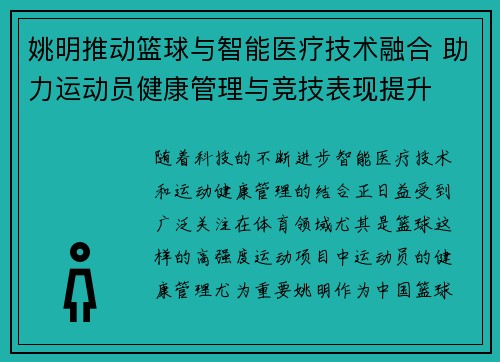 姚明推动篮球与智能医疗技术融合 助力运动员健康管理与竞技表现提升

随着科技的不断进步智能医疗技术和运动健康管理的结合正日益受到广泛关注在体育领域尤其是篮球这样的高强度运动项目中运动员的健康管理尤为重要姚明作为中国篮球